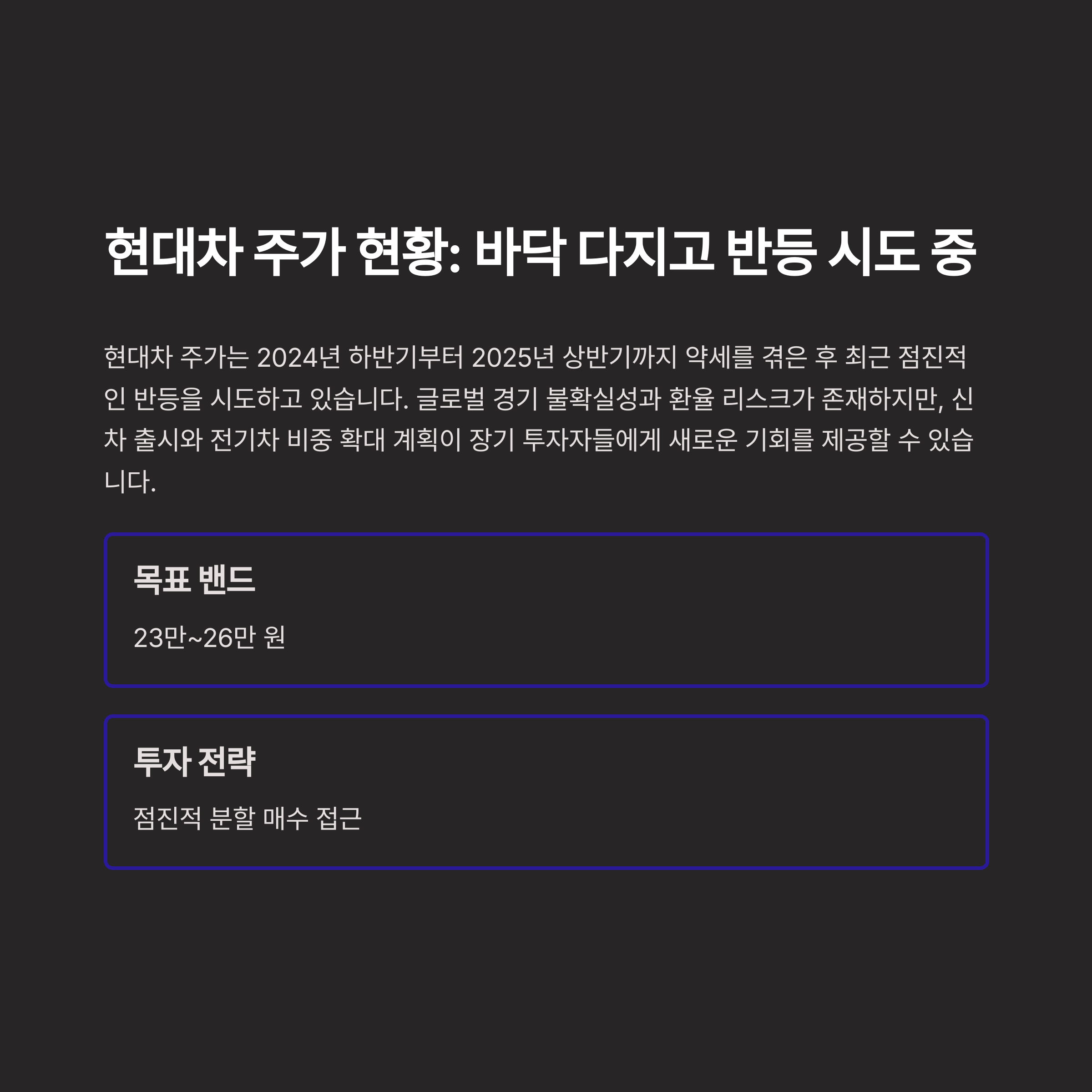 현대차 주가 현황: 바닥 다지고 반등 시도 중

현대차 주가는 2024년 하반기부터 2025년 상반기까지 약세를 겪은 후 최근 점진적인 반등을 시도하고 있습니다. 글로벌 경기 불확실성과 환율 리스크가 존재하지만, 신차 출시와 전기차 비중 확대 계획이 장기 투자자들에게 새로운 기회를 제공할 수 있습니다.

목표 밴드

23만~26만 원

투자 전략

점진적 분할 매수 접근